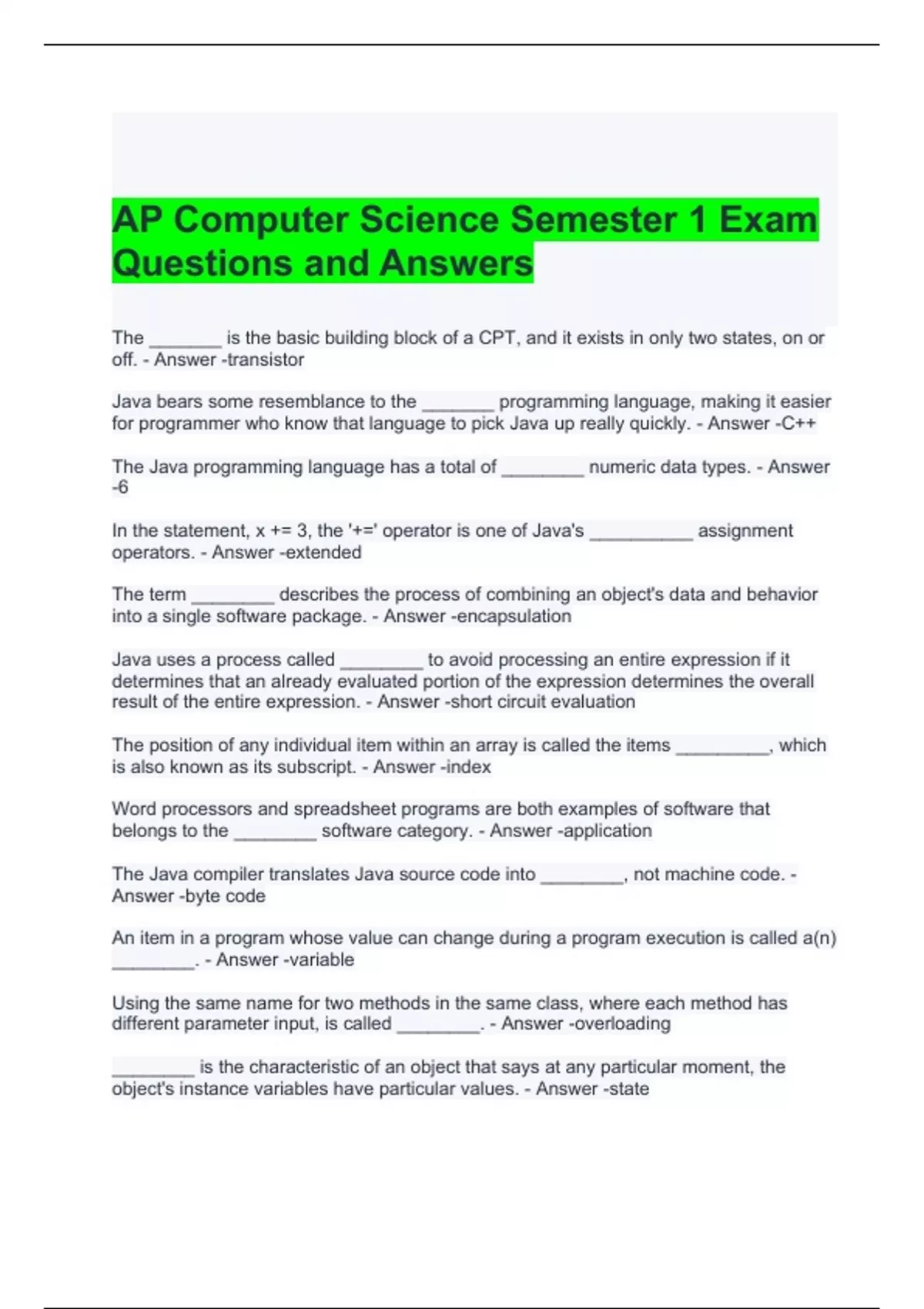 AP Computer Science Semester 1 Exam Questions and Answers

The ____ is the basic building block of a CPT, and it exists in only two states, on or off. - Answer -transistor

Java bears some resemblance to the ____ programming language, making it easier for programmer who know that language to pick Java up really quickly. - Answer -C++

The Java programming language has a total of ____ numeric data types. - Answer -6

In the statement, x += 3, the '+=' operator is one of Java's ____ assignment operators. - Answer -extended

The term ____ describes the process of combining an object's data and behavior into a single software package. - Answer -encapsulation

Java uses a process called ____ to avoid processing an entire expression if it determines that an already evaluated portion of the expression determines the overall result of the entire expression. - Answer -short circuit evaluation

The position of any individual item within an array is called the items ____, which is also known as its subscript. - Answer -index

Word processors and spreadsheet programs are both examples of software that belongs to the ____ software category. - Answer -application

The Java compiler translates Java source code into ____, not machine code. - Answer -byte code

An item in a program whose value can change during a program execution is called a(n) ____. - Answer -variable

Using the same name for two methods in the same class, where each method has different parameter input, is called ____. - Answer -overloading

____ is the characteristic of an object that says at any particular moment, the object's instance variables have particular values. - Answer -state